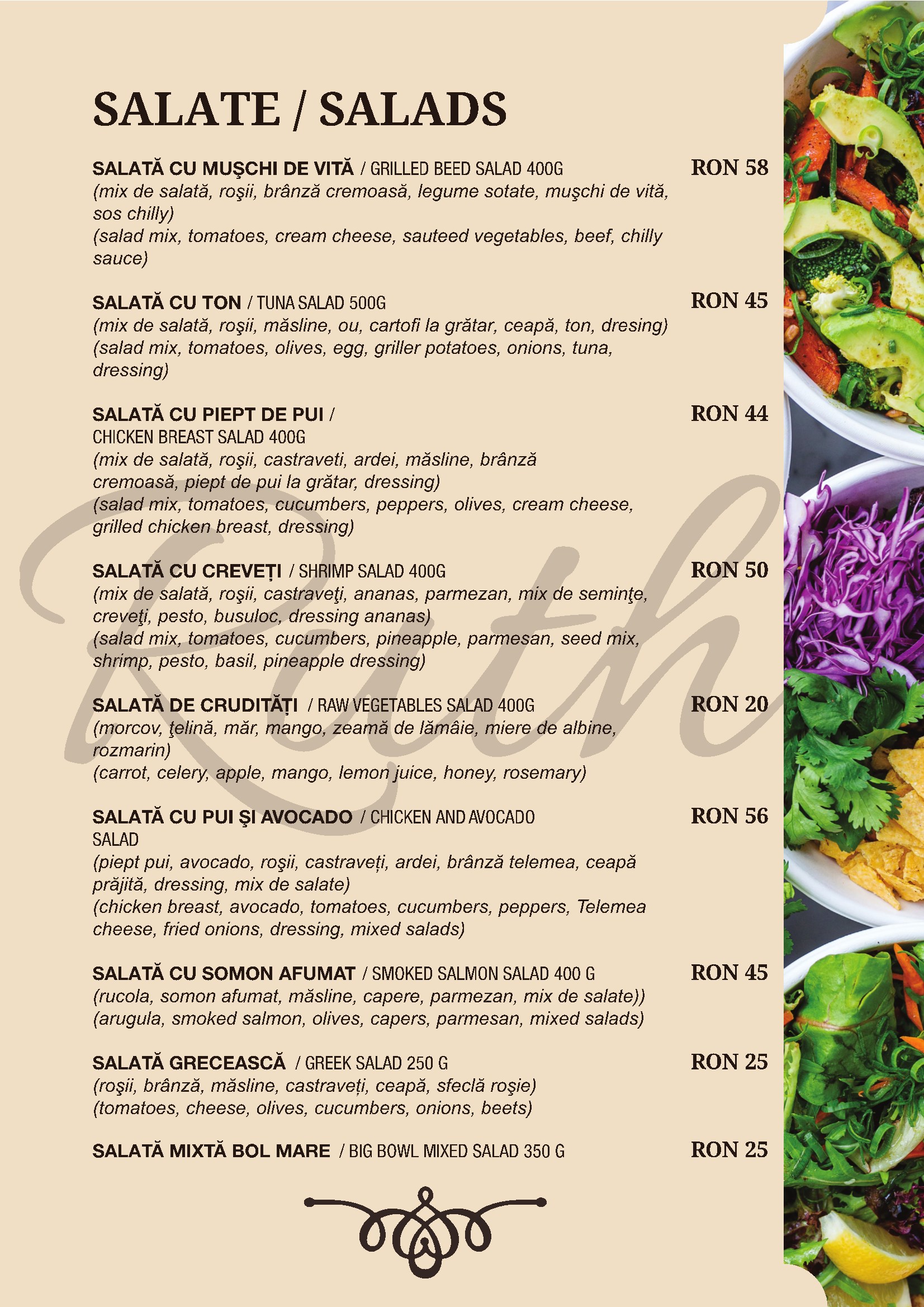 SALATE / SALADS

SALATĂ CU MUŞCHI DE VITĂ / GRILLED BEED SALAD 400G RON 58
(mix de salată, roşii, brânză cremoasă, legume sotate, muşchi de vită, sos chilly)
(salad mix, tomatoes, cream cheese, sauteed vegetables, beef, chilly sauce)

SALATĂ CU TON / TUNA SALAD 500G RON 45
(mix de salată, roşii, măsline, ou, cartofi la grătar, ceapă, ton, dresing)
(salad mix, tomatoes, olives, egg, griller potatoes, onions, tuna, dressing)

SALATĂ CU PIEPT DE PUI / CHICKEN BREAST SALAD 400G RON 44
(mix de salată, roşii, castraveti, ardei, măsline, brânză cremoasă, piept de pui la grătar, dressing)
(salad mix, tomatoes, cucumbers, peppers, olives, cream cheese, grilled chicken breast, dressing)

SALATĂ CU CREVEȚI / SHRIMP SALAD 400G RON 50
(mix de salată, roşii, castraveţi, ananas, parmezan, mix de seminţe, creveţi, pesto, busuloc, dressing ananas)
(salad mix, tomatoes, cucumbers, pineapple, parmesan, seed mix, shrimp, pesto, basil, pineapple dressing)

SALATĂ DE CRUDITĂȚI / RAW VEGETABLES SALAD 400G RON 20
(morcov, ţelină, măr, mango, zeamă de lămâie, miere de albine, rozmarin)
(carrot, celery, apple, mango, lemon juice, honey, rosemary)

SALATĂ CU PUI ŞI AVOCADO / CHICKEN AND AVOCADO SALAD RON 56
(piept pui, avocado, roşii, castraveți, ardei, brânză telemea, ceapă prăjită, dressing, mix de salate)
(chicken breast, avocado, tomatoes, cucumbers, peppers, Telemea cheese, fried onions, dressing, mixed salads)

SALATĂ CU SOMON AFUMAT / SMOKED SALMON SALAD 400 G RON 45
(rucola, somon afumat, măsline, capere, parmezan, mix de salate))
(arugula, smoked salmon, olives, capers, parmesan, mixed salads)

SALATĂ GRECEASCĂ / GREEK SALAD 250 G RON 25
(roşii, brânză, măsline, castraveți, ceapă, sfeclă roşie)
(tomatoes, cheese, olives, cucumbers, onions, beets)

SALATĂ MIXTĂ BOL MARE / BIG BOWL MIXED SALAD 350 G RON 25

Ruth